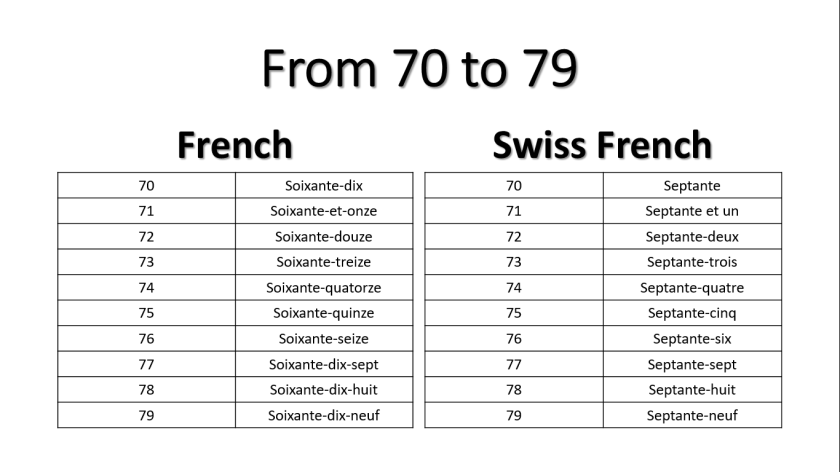 From 70 to 79

French

| 70 | Soixante-dix |
|---|---|
| 71 | Soixante-et-onze |
| 72 | Soixante-douze |
| 73 | Soixante-treize |
| 74 | Soixante-quatorze |
| 75 | Soixante-quinze |
| 76 | Soixante-seize |
| 77 | Soixante-dix-sept |
| 78 | Soixante-dix-huit |
| 79 | Soixante-dix-neuf |

Swiss French

| 70 | Septante |
|---|---|
| 71 | Septante et un |
| 72 | Septante-deux |
| 73 | Septante-trois |
| 74 | Septante-quatre |
| 75 | Septante-cinq |
| 76 | Septante-six |
| 77 | Septante-sept |
| 78 | Septante-huit |
| 79 | Septante-neuf |